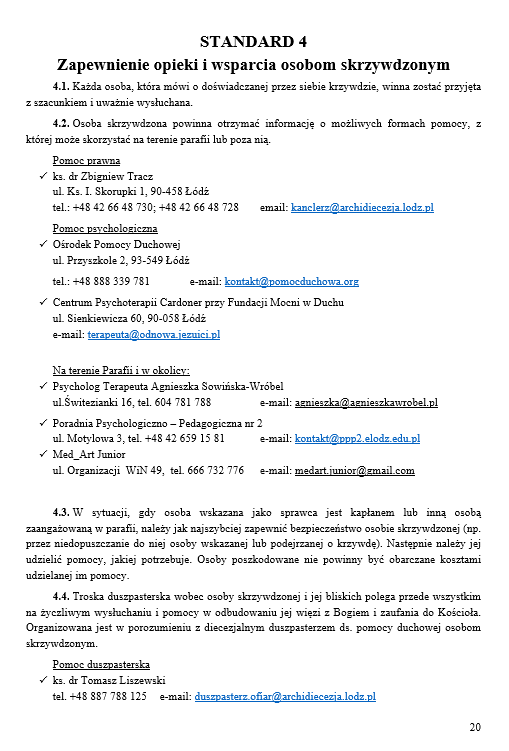 STANDARD 4
Zapewnienie opieki i wsparcia osobom skrzywdzonym

**4.1.** Każda osoba, która mówi o doświadczanej przez siebie krzywdzie, winna zostać przyjęta z szacunkiem i uważnie wysłuchana.

**4.2.** Osoba skrzywdzona powinna otrzymać informację o możliwych formach pomocy, z której może skorzystać na terenie parafii lub poza nią.

Pomoc prawna
✓ ks. dr Zbigniew Tracz
ul. Ks. I. Skorupki 1, 90-458 Łódź
tel.: +48 42 66 48 730; +48 42 66 48 728 email: kanclerz@archidiecezja.lodz.pl

Pomoc psychologiczna
✓ Ośrodek Pomocy Duchowej
ul. Przyszkole 2, 93-549 Łódź
tel.: +48 888 339 781 e-mail: kontakt@pomocduchowa.org

✓ Centrum Psychoterapii Cardoner przy Fundacji Mocni w Duchu
ul. Sienkiewicza 60, 90-058 Łódź
e-mail: terapeuta@odnowa.jezuici.pl

Na terenie Parafii i w okolicy:
✓ Psycholog Terapeuta Agnieszka Sowińska-Wróbel
ul.Świtezianki 16, tel. 604 781 788 e-mail: agnieszka@agnieszkawrobel.pl

✓ Poradnia Psychologiczno – Pedagogiczna nr 2
ul. Motylowa 3, tel. +48 42 659 15 81 e-mail: kontakt@ppp2.elodz.edu.pl
✓ Med_Art Junior
ul. Organizacji WiN 49, tel. 666 732 776 e-mail: medart.junior@gmail.com

**4.3.** W sytuacji, gdy osoba wskazana jako sprawca jest kapłanem lub inną osobą zaangażowaną w parafii, należy jak najszybciej zapewnić bezpieczeństwo osobie skrzywdzonej (np. przez niedopuszczanie do niej osoby wskazanej lub podejrzanej o krzywdę). Następnie należy jej udzielić pomocy, jakiej potrzebuje. Osoby poszkodowane nie powinny być obarczane kosztami udzielanej im pomocy.

**4.4.** Troska duszpasterska wobec osoby skrzywdzonej i jej bliskich polega przede wszystkim na życzliwym wysłuchaniu i pomocy w odbudowaniu jej więzi z Bogiem i zaufania do Kościoła. Organizowana jest w porozumieniu z diecezjalnym duszpasterzem ds. pomocy duchowej osobom skrzywdzonym.

Pomoc duszpasterska
✓ ks. dr Tomasz Liszewski
tel. +48 887 788 125 e-mail: duszpasterz.ofiar@archidiecezja.lodz.pl

20